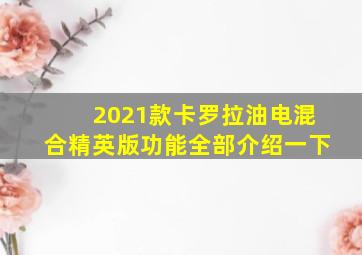 2021款卡罗拉油电混合精英版功能全部介绍一下